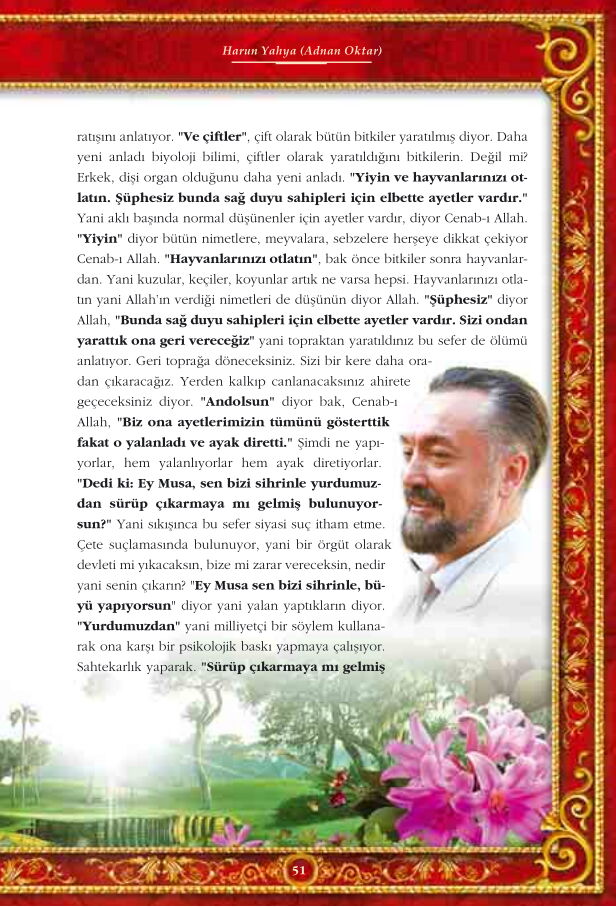 Harun Yahya (Adnan Oktar)

ratışını anlatıyor. "Ve çiftler", çift olarak bütün bitkiler yaratılmış diyor. Daha yeni anladı biyoloji bilimi, çiftler olarak yaratıldığını bitkilerin. Değil mi? Erkek, dişi organ olduğunu daha yeni anladı. "Yiyin ve hayvanlarınızı otlatın. Şüphesiz bunda sağ duyu sahipleri için elbette ayetler vardır." Yani aklı başında normal düşünenler için ayetler vardır, diyor Cenab-ı Allah. "Yiyin" diyor bütün nimetlere, meyvalara, sebzelere herşeye dikkat çekiyor Cenab-ı Allah. "Hayvanlarınızı otlatın", bak önce bitkiler sonra hayvanlardan. Yani kuzular, keçiler, koyunlar artık ne varsa hepsi. Hayvanlarınızı otlatın yani Allah'ın verdiği nimetleri de düşünün diyor Allah. "Şüphesiz" diyor Allah, "Bunda sağ duyu sahipleri için elbette ayetler vardır. Sizi ondan yarattık ona geri vereceğiz" yani topraktan yaratıldınız bu sefer de ölümü anlatıyor. Geri toprağa döneceksiniz. Sizi bir kere daha oradan çıkaracağız. Yerden kalkıp canlanacaksınız ahirete geçeceksiniz diyor. "Andolsun" diyor bak, Cenab-ı Allah, "Biz ona ayetlerimizin tümünü gösterttik fakat o yalanladı ve ayak diretti." Şimdi ne yapıyorlar, hem yalanlıyorlar hem ayak diretiyorlar. "Dedi ki: Ey Musa, sen bizi sihrinle yurdumuzdan sürüp çıkarmaya mı gelmiş bulunuyorsun?" Yani sıkışınca bu sefer siyasi suç itham etme. Çete suçlamasında bulunuyor, yani bir örgüt olarak devleti mi yıkacaksın, bize mi zarar vereceksin, nedir yani senin çıkarın? "Ey Musa sen bizi sihrinle, büyü yapıyorsun" diyor yani yalan yaptıkların diyor. "Yurdumuzdan" yani milliyetçi bir söylem kullanarak ona karşı bir psikolojik baskı yapmaya çalışıyor. Sahtekarlık yaparak. "Sürüp çıkarmaya mı gelmiş

51